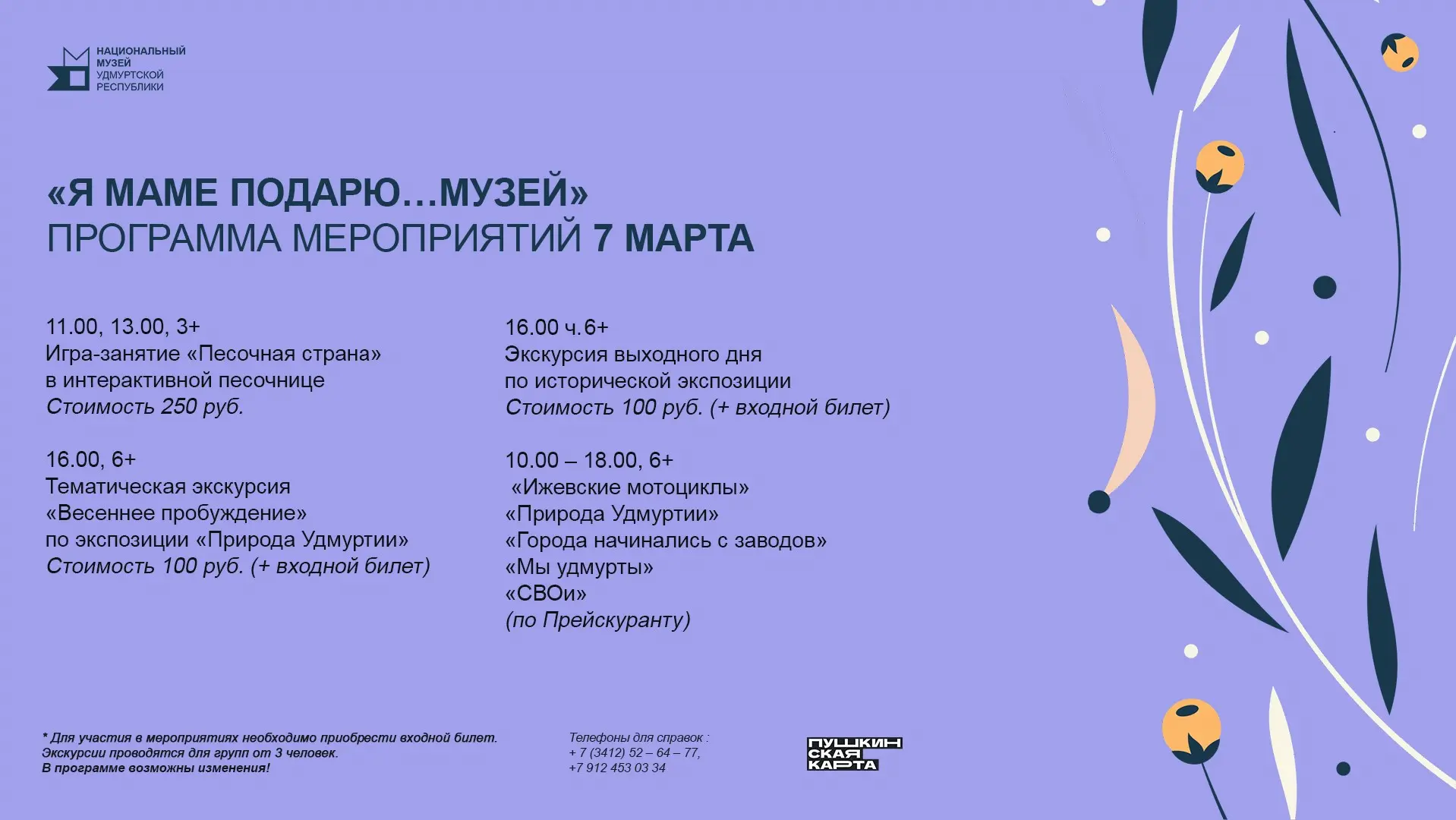 НАЦИОНАЛЬНЫЙ МУЗЕЙ УДМУРТСКОЙ РЕСПУБЛИКИ

«Я МАМЕ ПОДАРЮ…МУЗЕЙ»
ПРОГРАММА МЕРОПРИЯТИЙ 7 МАРТА

11.00, 13.00, 3+
Игра-занятие «Песочная страна»
в интерактивной песочнице
Стоимость 250 руб.

16.00, 6+
Тематическая экскурсия
«Весеннее пробуждение»
по экспозиции «Природа Удмуртии»
Стоимость 100 руб. (+ входной билет)

16.00 ч.6+
Экскурсия выходного дня
по исторической экспозиции
Стоимость 100 руб. (+ входной билет)

10.00 – 18.00, 6+
«Ижевские мотоциклы»
«Природа Удмуртии»
«Города начинались с заводов»
«Мы удмурты»
«СВОи»
(по Прейскуранту)

* Для участия в мероприятиях необходимо приобрести входной билет.
Экскурсии проводятся для групп от 3 человек.
В программе возможны изменения!

Телефоны для справок :
+ 7 (3412) 52 – 64 – 77,
+7 912 453 03 34

ПУШКИН
СКАЯ
КАРТА